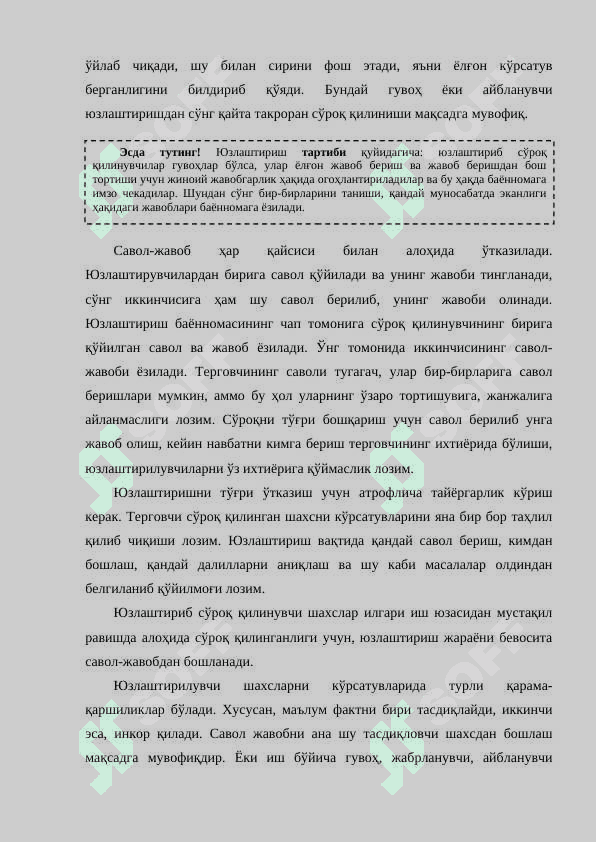 ўйлаб чиқади, шу билан сирини фош этади, яъни ёлғон кўрсатув берганлигини билдириб қўяди. Бундай гувоҳ ёки айбланувчи юзлаштиришдан сўнг қайта такроран сўроқ қилиниши мақсадга мувофиқ.

Эсда тутинг! Юзлаштириш тартиби қуйидагича: юзлаштириб сўроқ қилинувчилар гувоҳлар бўлса, улар ёлғон жавоб бериш ва жавоб беришдан бош тортиши учун жиноий жавобгарлик ҳақида огоҳлантириладилар ва бу ҳақда баённомага имзо чекадилар. Шундан сўнг бир-бирларини таниши, қандай муносабатда эканлиги ҳақидаги жавоблари баённомага ёзилади.

Савол-жавоб ҳар қайсиси билан алоҳида ўтказилади. Юзлаштирувчилардан бирига савол қўйилади ва унинг жавоби тингланади, сўнг иккинчисига ҳам шу савол берилиб, унинг жавоби олинади. Юзлаштириш баённомасининг чап томонига сўроқ қилинувчининг бирига қўйилган савол ва жавоб ёзилади. Ўнг томонида иккинчисининг савол-жавоби ёзилади. Терговчининг саволи тугагач, улар бир-бирларига савол беришлари мумкин, аммо бу ҳол уларнинг ўзаро тортишувига, жанжалига айланмаслиги лозим. Сўроқни тўғри бошқариш учун савол берилиб унга жавоб олиш, кейин навбатни кимга бериш терговчининг ихтиёрида бўлиши, юзлаштирилувчиларни ўз ихтиёрига қўймаслик лозим.

Юзлаштиришни тўғри ўтказиш учун атрофлича тайёргарлик кўриш керак. Терговчи сўроқ қилинган шахсни кўрсатувларини яна бир бор таҳлил қилиб чиқиши лозим. Юзлаштириш вақтида қандай савол бериш, кимдан бошлаш, қандай далилларни аниқлаш ва шу каби масалалар олдиндан белгиланиб қўйилмоғи лозим.

Юзлаштириб сўроқ қилинувчи шахслар илгари иш юзасидан мустақил равишда алоҳида сўроқ қилинганлиги учун, юзлаштириш жараёни бевосита савол-жавобдан бошланади.

Юзлаштирилувчи шахсларни кўрсатувларида турли қарама-қаршиликлар бўлади. Хусусан, маълум фактни бири тасдиқлайди, иккинчи эса, инкор қилади. Савол жавобни ана шу тасдиқловчи шахсдан бошлаш мақсадга мувофиқдир. Ёки иш бўйича гувоҳ, жабрланувчи, айбланувчи